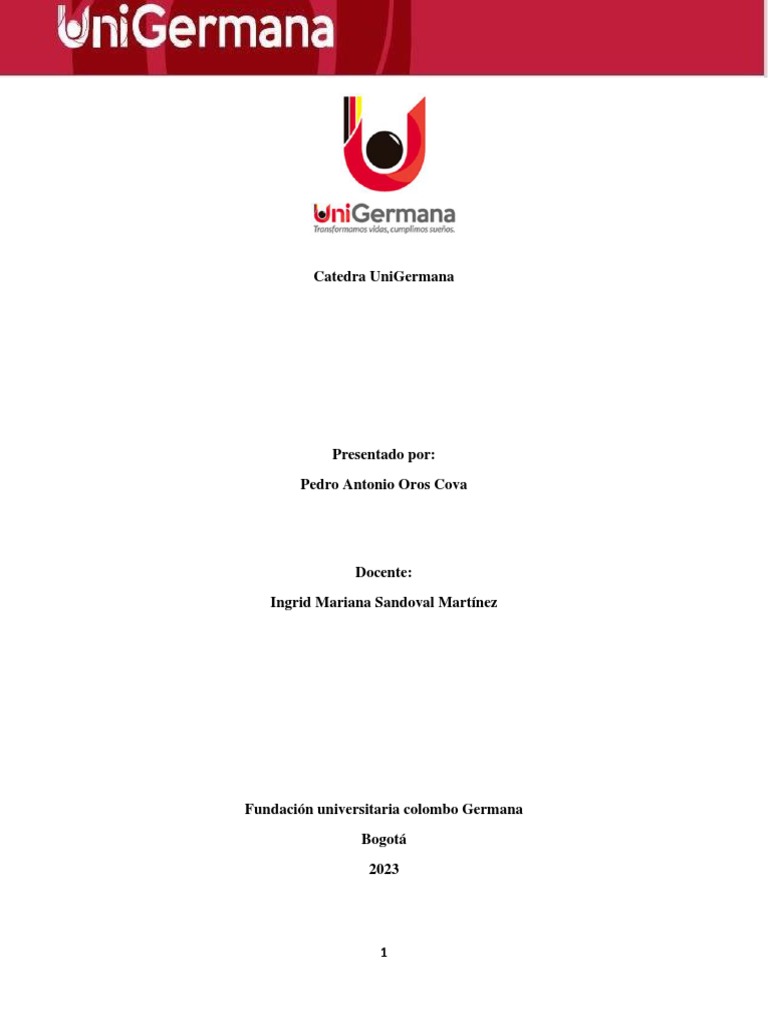 UniGermana

UniGermana
Transformamos vidas, cumplimos sueños.

Catedra UniGermana

Presentado por:
Pedro Antonio Oros Cova

Docente:
Ingrid Mariana Sandoval Martínez

Fundación universitaria colombo Germana
Bogotá
2023

1